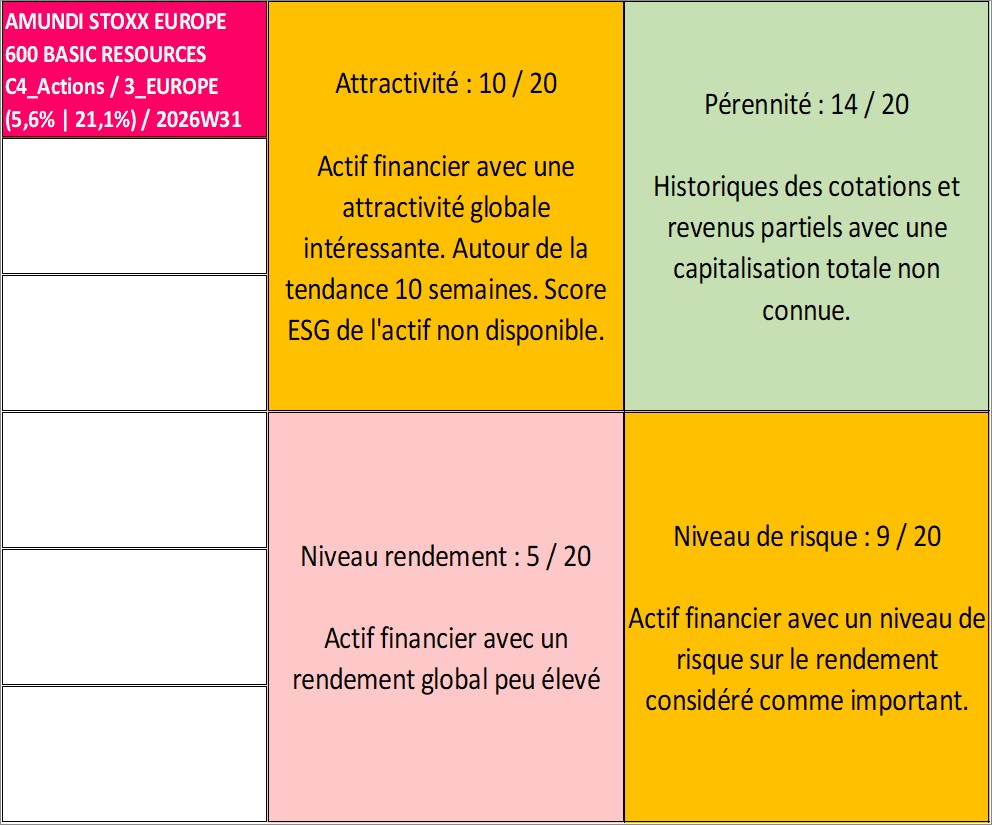 AMUNDI STOXX EUROPE 600 BASIC RESOURCES C4_Actions / 3_EUROPE (5,6% | 21,1%) / 2026W31

Attractivité : 10 / 20

Actif financier avec une attractivité globale intéressante. Autour de la tendance 10 semaines. Score ESG de l'actif non disponible.

Pérennité : 14 / 20

Historiques des cotations et revenus partiels avec une capitalisation totale non connue.

Niveau rendement : 5 / 20

Actif financier avec un rendement global peu élevé

Niveau de risque : 9 / 20

Actif financier avec un niveau de risque sur le rendement considéré comme important.